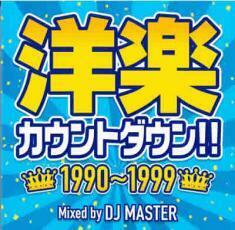 洋楽

カウントダウン!!

1990~1999

Mixed by DJ MASTER